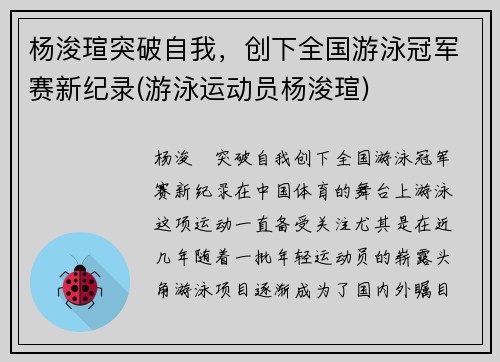 杨浚瑄突破自我，创下全国游泳冠军赛新纪录(游泳运动员杨浚瑄)

杨浚 突破自我创下全国游泳冠军赛新纪录在中国体育的舞台上游泳这项运动一直备受关注尤其是在近几年随着一批年轻运动员的崭露头角游泳项目逐渐成为了国内外瞩目